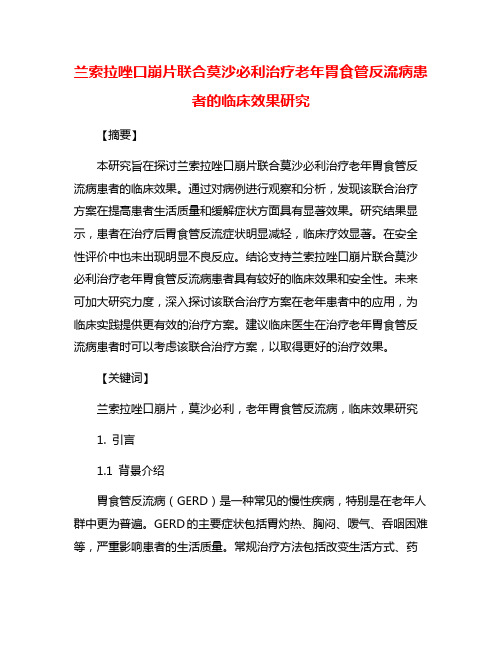 兰索拉唑口崩片联合莫沙必利治疗老年胃食管反流病患者的临床效果研究

【摘要】

本研究旨在探讨兰索拉唑口崩片联合莫沙必利治疗老年胃食管反流病患者的临床效果。通过对病例进行观察和分析，发现该联合治疗方案在提高患者生活质量和缓解症状方面具有显著效果。研究结果显示，患者在治疗后胃食管反流症状明显减轻，临床疗效显著。在安全性评价中也未出现明显不良反应。结论支持兰索拉唑口崩片联合莫沙必利治疗老年胃食管反流病患者具有较好的临床效果和安全性。未来可加大研究力度，深入探讨该联合治疗方案在老年患者中的应用，为临床实践提供更有效的治疗方案。建议临床医生在治疗老年胃食管反流病患者时可以考虑该联合治疗方案，以取得更好的治疗效果。

【关键词】

兰索拉唑口崩片，莫沙必利，老年胃食管反流病，临床效果研究

1. 引言

1.1 背景介绍

胃食管反流病（GERD）是一种常见的慢性疾病，特别是在老年人群中更为普遍。GERD的主要症状包括胃灼热、胸闷、嗳气、吞咽困难等，严重影响患者的生活质量。常规治疗方法包括改变生活方式、药